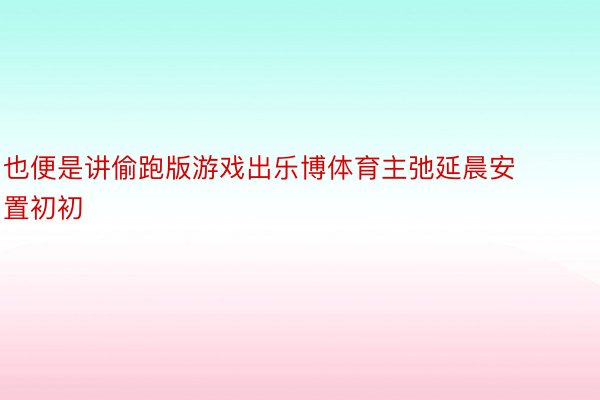 也便是讲偷跑版游戏出乐博体育主弛延晨安置初初